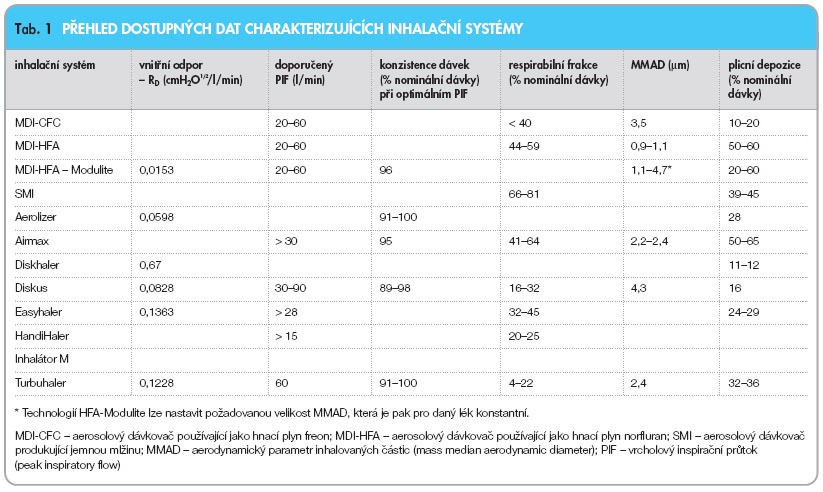 Tab. 1 PŘEHLED DOSTUPNÝCH DAT CHARAKTERIZUJÍCÍCH INHALAČNÍ SYSTÉMY

| inhalační systém | vnitřní odpor – $R_D$ ($cmH_2O^{1/2}$/l/min) | doporučený PIF (l/min) | konzistence dávek (% nominální dávky) při optimálním PIF | respirabilní frakce (% nominální dávky) | MMAD (μm) | plicní depozice (% nominální dávky) |
|---|---|---|---|---|---|---|
| MDI-CFC | | 20–60 | | < 40 | 3,5 | 10–20 |
| MDI-HFA | | 20–60 | | 44–59 | 0,9–1,1 | 50–60 |
| MDI-HFA – Modulite | 0,0153 | 20–60 | 96 | | 1,1–4,7* | 20–60 |
| SMI | | | | 66–81 | | 39–45 |
| Aerolizer | 0,0598 | | 91–100 | | | 28 |
| Airmax | | > 30 | 95 | 41–64 | 2,2–2,4 | 50–65 |
| Diskhaler | 0,67 | | | | | 11–12 |
| Diskus | 0,0828 | 30–90 | 89–98 | 16–32 | 4,3 | 16 |
| Easyhaler | 0,1363 | > 28 | | 32–45 | | 24–29 |
| HandiHaler | | > 15 | | 20–25 | | |
| Inhalátor M | | | | | | |
| Turbuhaler | 0,1228 | 60 | 91–100 | 4–22 | 2,4 | 32–36 |

* Technologií HFA-Modulite lze nastavit požadovanou velikost MMAD, která je pak pro daný lék konstantní.

MDI-CFC – aerosolový dávkovač používající jako hnací plyn freon; MDI-HFA – aerosolový dávkovač používající jako hnací plyn norfluran; SMI – aerosolový dávkovač produkující jemnou mlžinu; MMAD – aerodynamický parametr inhalovaných částic (mass median aerodynamic diameter); PIF – vrcholový inspirační průtok (peak inspiratory flow)